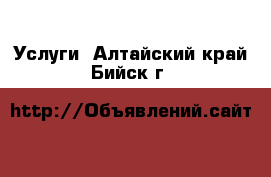 Услуги  Алтайский край Бийск г

http://Объявлений.сайт